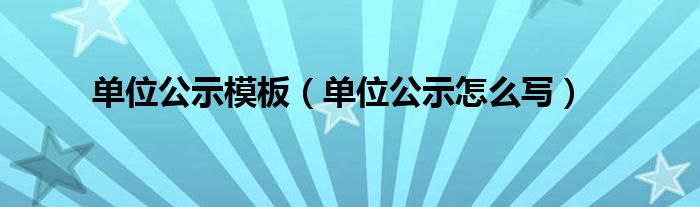 单位公示模板（单位公示怎么写）